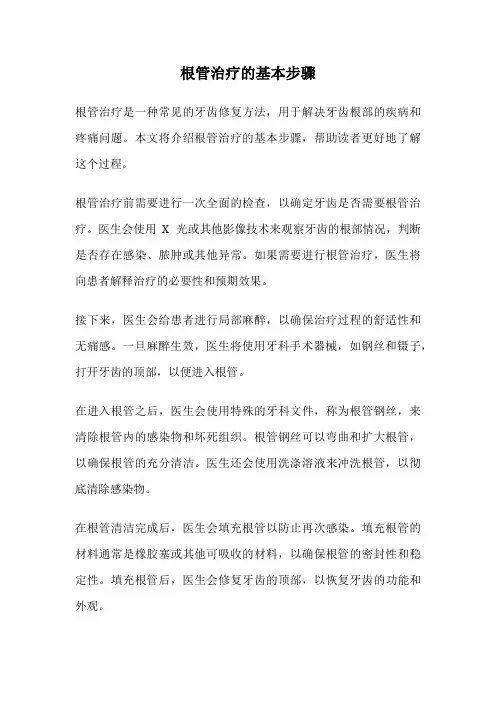 根管治疗的基本步骤

根管治疗是一种常见的牙齿修复方法，用于解决牙齿根部的疾病和疼痛问题。本文将介绍根管治疗的基本步骤，帮助读者更好地了解这个过程。

根管治疗前需要进行一次全面的检查，以确定牙齿是否需要根管治疗。医生会使用 X 光或其他影像技术来观察牙齿的根部情况，判断是否存在感染、脓肿或其他异常。如果需要进行根管治疗，医生将向患者解释治疗的必要性和预期效果。

接下来，医生会给患者进行局部麻醉，以确保治疗过程的舒适性和无痛感。一旦麻醉生效，医生将使用牙科手术器械，如钢丝和镊子，打开牙齿的顶部，以便进入根管。

在进入根管之后，医生会使用特殊的牙科文件，称为根管钢丝，来清除根管内的感染物和坏死组织。根管钢丝可以弯曲和扩大根管，以确保根管的充分清洁。医生还会使用洗涤溶液来冲洗根管，以彻底清除感染物。

在根管清洁完成后，医生会填充根管以防止再次感染。填充根管的材料通常是橡胶塞或其他可吸收的材料，以确保根管的密封性和稳定性。填充根管后，医生会修复牙齿的顶部，以恢复牙齿的功能和外观。